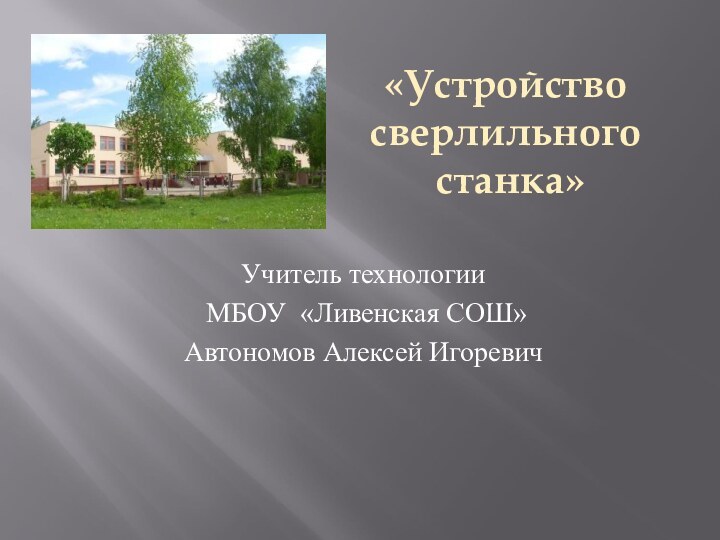 «Устройство сверлильного станка»

Учитель технологии
МБОУ «Ливенская СОШ»
Автономов Алексей Игоревич